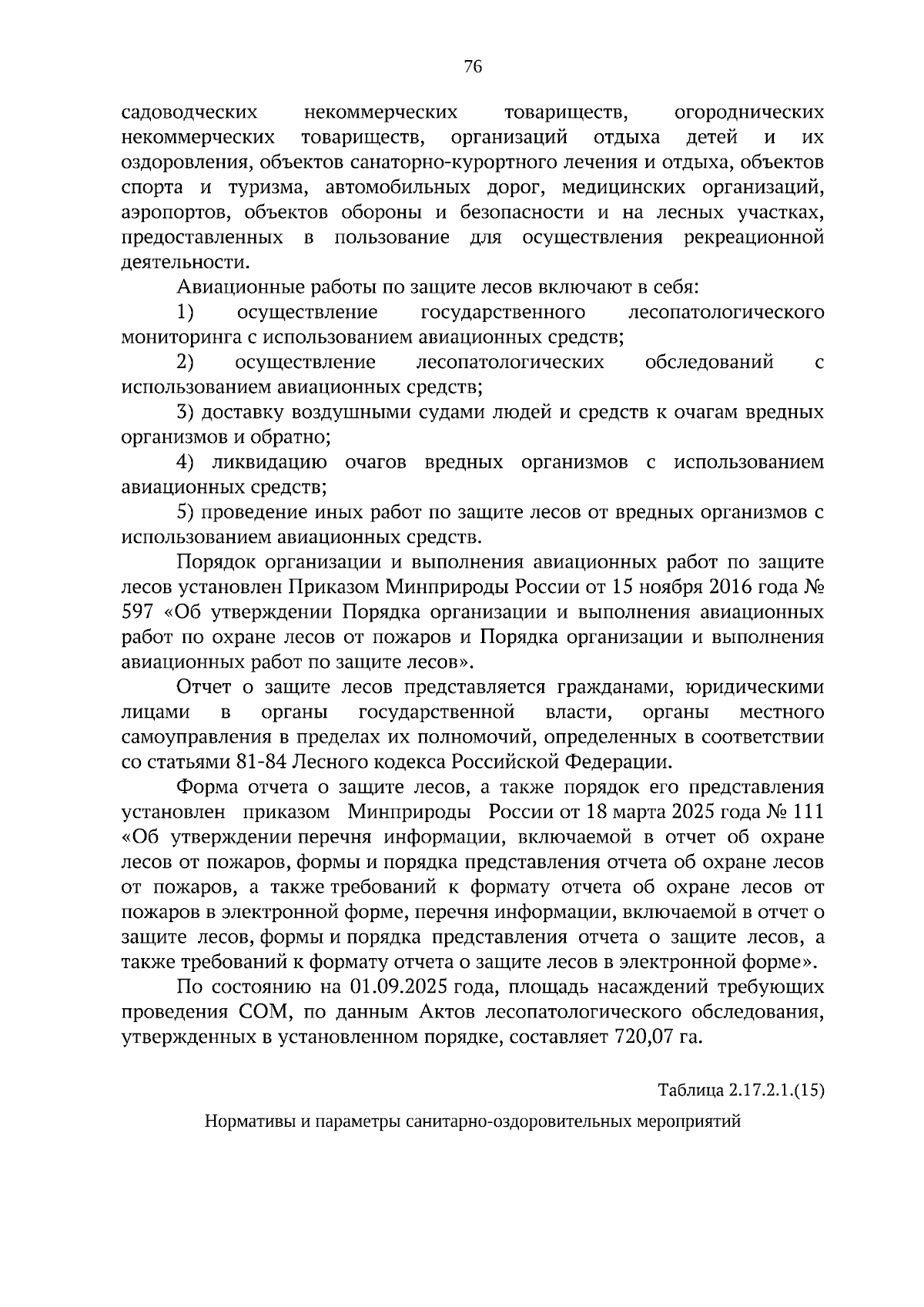 76

садоводческих некоммерческих товариществ, огороднических некоммерческих товариществ, организаций отдыха детей и их оздоровления, объектов санаторно-курортного лечения и отдыха, объектов спорта и туризма, автомобильных дорог, медицинских организаций, аэропортов, объектов обороны и безопасности и на лесных участках, предоставленных в пользование для осуществления рекреационной деятельности.

Авиационные работы по защите лесов включают в себя:

1) осуществление государственного лесопатологического мониторинга с использованием авиационных средств;

2) осуществление лесопатологических обследований с использованием авиационных средств;

3) доставку воздушными судами людей и средств к очагам вредных организмов и обратно;

4) ликвидацию очагов вредных организмов с использованием авиационных средств;

5) проведение иных работ по защите лесов от вредных организмов с использованием авиационных средств.

Порядок организации и выполнения авиационных работ по защите лесов установлен Приказом Минприроды России от 15 ноября 2016 года № 597 «Об утверждении Порядка организации и выполнения авиационных работ по охране лесов от пожаров и Порядка организации и выполнения авиационных работ по защите лесов».

Отчет о защите лесов представляется гражданами, юридическими лицами в органы государственной власти, органы местного самоуправления в пределах их полномочий, определенных в соответствии со статьями 81-84 Лесного кодекса Российской Федерации.

Форма отчета о защите лесов, а также порядок его представления установлен приказом Минприроды России от 18 марта 2025 года № 111 «Об утверждении перечня информации, включаемой в отчет об охране лесов от пожаров, формы и порядка представления отчета об охране лесов от пожаров, а также требований к формату отчета об охране лесов от пожаров в электронной форме, перечня информации, включаемой в отчет о защите лесов, формы и порядка представления отчета о защите лесов, а также требований к формату отчета о защите лесов в электронной форме».

По состоянию на 01.09.2025 года, площадь насаждений требующих проведения СОМ, по данным Актов лесопатологического обследования, утвержденных в установленном порядке, составляет 720,07 га.

Таблица 2.17.2.1.(15)

Нормативы и параметры санитарно-оздоровительных мероприятий